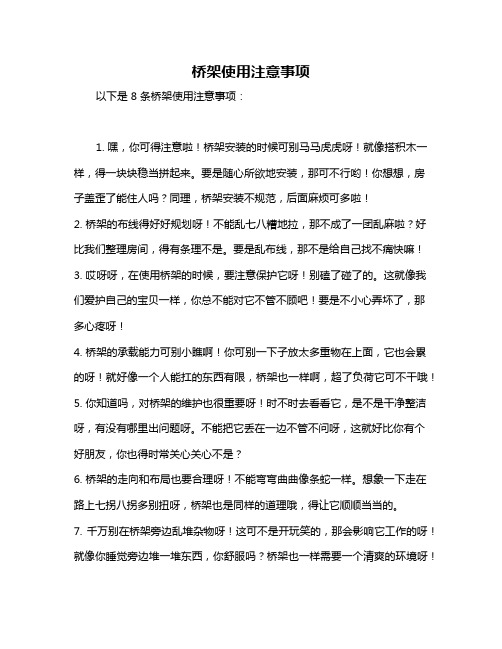 桥架使用注意事项

以下是 8 条桥架使用注意事项：

1. 嘿，你可得注意啦！桥架安装的时候可别马马虎虎呀！就像搭积木一样，得一块块稳当拼起来。要是随心所欲地安装，那可不行哟！你想想，房子盖歪了能住人吗？同理，桥架安装不规范，后面麻烦可多啦！

2. 桥架的布线得好好规划呀！不能乱七八糟地拉，那不成了一团乱麻啦？好比我们整理房间，得有条理不是。要是乱布线，那不是给自己找不痛快嘛！

3. 哎呀呀，在使用桥架的时候，要注意保护它呀！别磕了碰了的。这就像我们爱护自己的宝贝一样，你总不能对它不管不顾吧！要是不小心弄坏了，那多心疼呀！

4. 桥架的承载能力可别小瞧啊！你可别一下子放太多重物在上面，它也会累的呀！就好像一个人能扛的东西有限，桥架也一样啊，超了负荷它可不干哦！

5. 你知道吗，对桥架的维护也很重要呀！时不时去看看它，是不是干净整洁呀，有没有哪里出问题呀。不能把它丢在一边不管不问呀，这就好比你有个好朋友，你也得时常关心关心不是？

6. 桥架的走向和布局也要合理呀！不能弯弯曲曲像条蛇一样。想象一下走在路上七拐八拐多别扭呀，桥架也是同样的道理哦，得让它顺顺当当的。

7. 千万别在桥架旁边乱堆杂物呀！这可不是开玩笑的，那会影响它工作的呀！就像你睡觉旁边堆一堆东西，你舒服吗？桥架也一样需要一个清爽的环境呀！